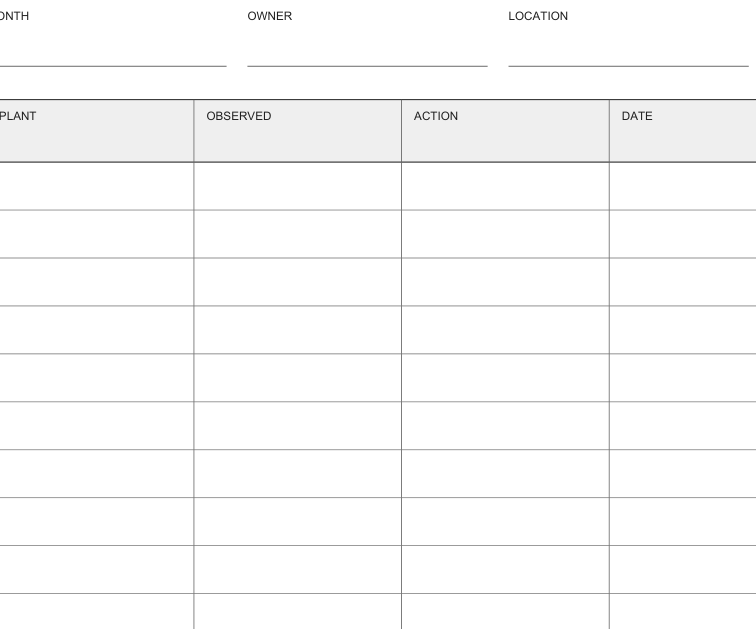 ONTH

OWNER

LOCATION

| PLANT | OBSERVED | ACTION | DATE |
|---|---|---|---|
| | | | |
| | | | |
| | | | |
| | | | |
| | | | |
| | | | |
| | | | |
| | | | |
| | | | |
| | | | |